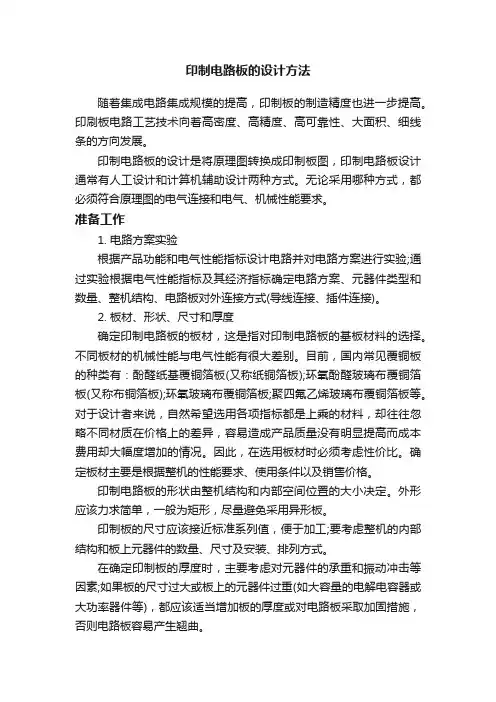 印制电路板的设计方法

随着集成电路集成规模的提高，印制板的制造精度也进一步提高。印刷板电路工艺技术向着高密度、高精度、高可靠性、大面积、细线条的方向发展。

印制电路板的设计是将原理图转换成印制板图，印制电路板设计通常有人工设计和计算机辅助设计两种方式。无论采用哪种方式，都必须符合原理图的电气连接和电气、机械性能要求。

准备工作

1. 电路方案实验

根据产品功能和电气性能指标设计电路并对电路方案进行实验;通过实验根据电气性能指标及其经济指标确定电路方案、元器件类型和数量、整机结构、电路板对外连接方式(导线连接、插件连接)。

2. 板材、形状、尺寸和厚度

确定印制电路板的板材，这是指对印制电路板的基板材料的选择。不同板材的机械性能与电气性能有很大差别。目前，国内常见覆铜板的种类有：酚醛纸基覆铜箔板(又称纸铜箔板);环氧酚醛玻璃布覆铜箔板(又称布铜箔板);环氧玻璃布覆铜箔板;聚四氟乙烯玻璃布覆铜箔板等。对于设计者来说，自然希望选用各项指标都是上乘的材料，却往往忽略不同材质在价格上的差异，容易造成产品质量没有明显提高而成本费用却大幅度增加的情况。因此，在选用板材时必须考虑性价比。确定板材主要是根据整机的性能要求、使用条件以及销售价格。

印制电路板的形状由整机结构和内部空间位置的大小决定。外形应该力求简单，一般为矩形，尽量避免采用异形板。

印制板的尺寸应该接近标准系列值，便于加工;要考虑整机的内部结构和板上元器件的数量、尺寸及安装、排列方式。

在确定印制板的厚度时，主要考虑对元器件的承重和振动冲击等因素;如果板的尺寸过大或板上的元器件过重(如大容量的电解电容器或大功率器件等)，都应该适当增加板的厚度或对电路板采取加固措施，否则电路板容易产生翘曲。